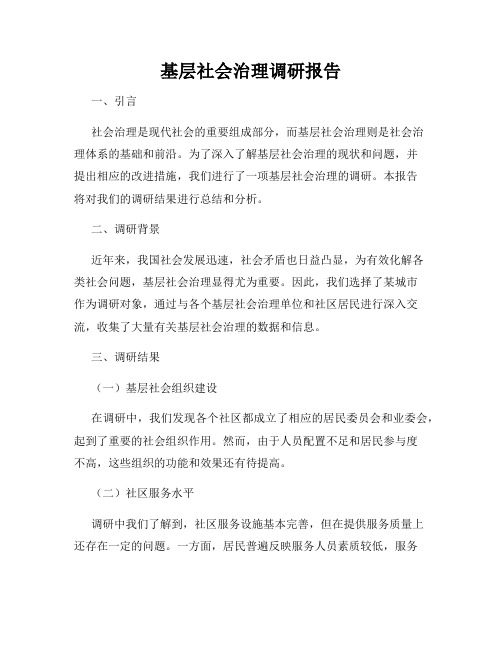 基层社会治理调研报告

一、引言

社会治理是现代社会的重要组成部分，而基层社会治理则是社会治理体系的基础和前沿。为了深入了解基层社会治理的现状和问题，并提出相应的改进措施，我们进行了一项基层社会治理的调研。本报告将对我们的调研结果进行总结和分析。

二、调研背景

近年来，我国社会发展迅速，社会矛盾也日益凸显，为有效化解各类社会问题，基层社会治理显得尤为重要。因此，我们选择了某城市作为调研对象，通过与各个基层社会治理单位和社区居民进行深入交流，收集了大量有关基层社会治理的数据和信息。

三、调研结果

（一）基层社会组织建设

在调研中，我们发现各个社区都成立了相应的居民委员会和业委会，起到了重要的社会组织作用。然而，由于人员配置不足和居民参与度不高，这些组织的功能和效果还有待提高。

（二）社区服务水平

调研中我们了解到，社区服务设施基本完善，但在提供服务质量上还存在一定的问题。一方面，居民普遍反映服务人员素质较低，服务